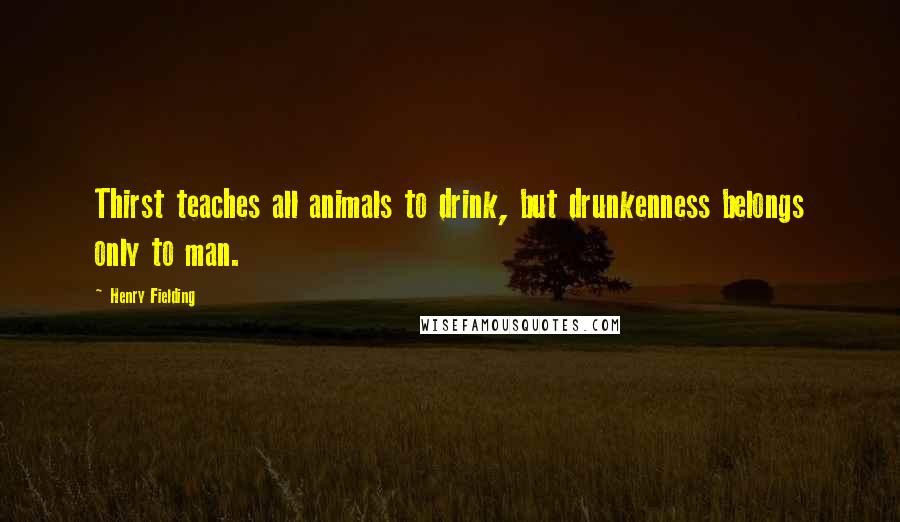 Thirst teaches all animals to drink, but drunkenness belongs only to man.

— Henry Fielding

WISEFAMOUSQUOTES.COM